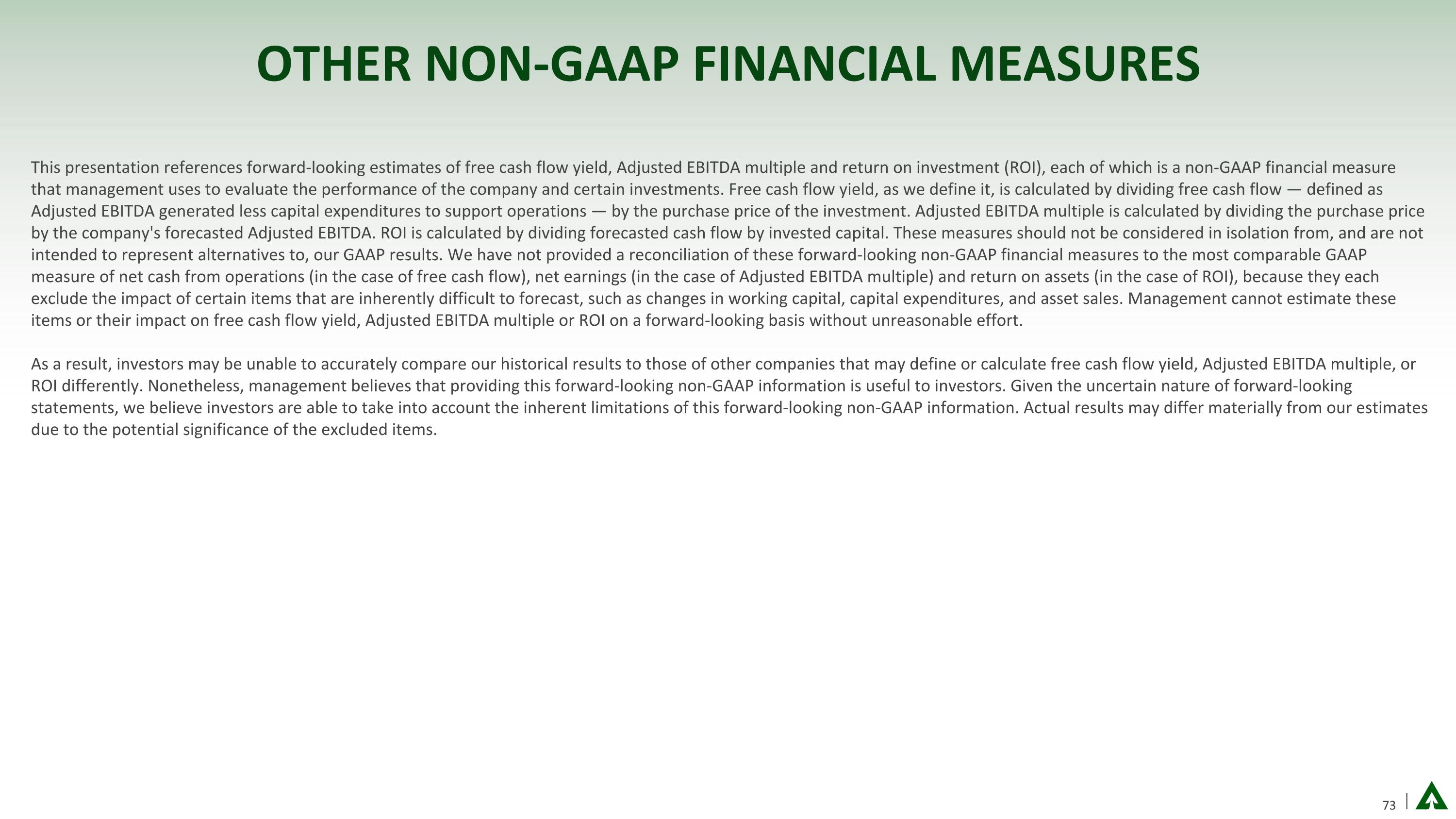 OTHER NON-GAAP FINANCIAL MEASURES

This presentation references forward-looking estimates of free cash flow yield, Adjusted EBITDA multiple and return on investment (ROI), each of which is a non-GAAP financial measure that management uses to evaluate the performance of the company and certain investments. Free cash flow yield, as we define it, is calculated by dividing free cash flow — defined as Adjusted EBITDA generated less capital expenditures to support operations — by the purchase price of the investment. Adjusted EBITDA multiple is calculated by dividing the purchase price by the company's forecasted Adjusted EBITDA. ROI is calculated by dividing forecasted cash flow by invested capital. These measures should not be considered in isolation from, and are not intended to represent alternatives to, our GAAP results. We have not provided a reconciliation of these forward-looking non-GAAP financial measures to the most comparable GAAP measure of net cash from operations (in the case of free cash flow), net earnings (in the case of Adjusted EBITDA multiple) and return on assets (in the case of ROI), because they each exclude the impact of certain items that are inherently difficult to forecast, such as changes in working capital, capital expenditures, and asset sales. Management cannot estimate these items or their impact on free cash flow yield, Adjusted EBITDA multiple or ROI on a forward-looking basis without unreasonable effort.

As a result, investors may be unable to accurately compare our historical results to those of other companies that may define or calculate free cash flow yield, Adjusted EBITDA multiple, or ROI differently. Nonetheless, management believes that providing this forward-looking non-GAAP information is useful to investors. Given the uncertain nature of forward-looking statements, we believe investors are able to take into account the inherent limitations of this forward-looking non-GAAP information. Actual results may differ materially from our estimates due to the potential significance of the excluded items.

73